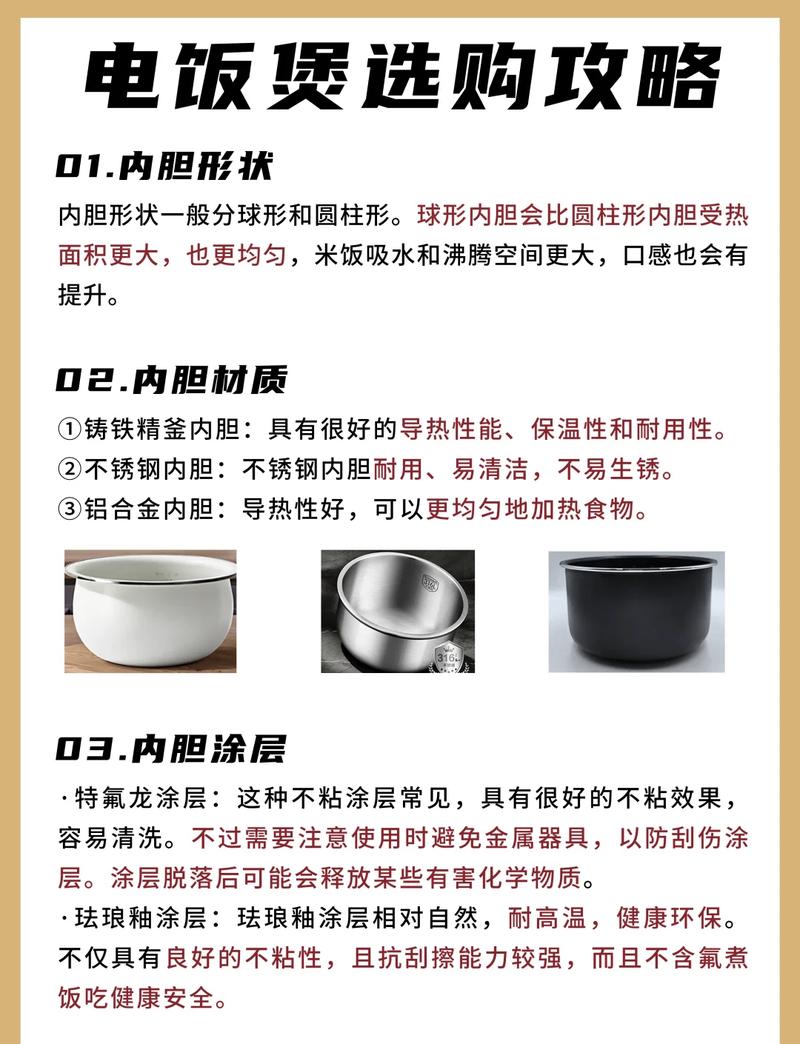 电饭煲选购攻略

01.内胆形状

内胆形状一般分球形和圆柱形。球形内胆会比圆柱形内胆受热面积更大，也更均匀，米饭吸水和沸腾空间更大，口感也会有提升。

02.内胆材质

①铸铁精釜内胆：具有很好的导热性能、保温性和耐用性。
②不锈钢内胆：不锈钢内胆耐用、易清洁，不易生锈。
③铝合金内胆：导热性好，可以更均匀地加热食物。

316L

03.内胆涂层

·特氟龙涂层：这种不粘涂层常见，具有很好的不粘效果，容易清洗。不过需要注意使用时避免金属器具，以防刮伤涂层。涂层脱落后可能会释放某些有害化学物质。
·珐琅釉涂层：珐琅釉涂层相对自然，耐高温，健康环保。不仅具有良好的不粘性，且抗刮擦能力较强，而且不含氟煮饭吃健康安全。